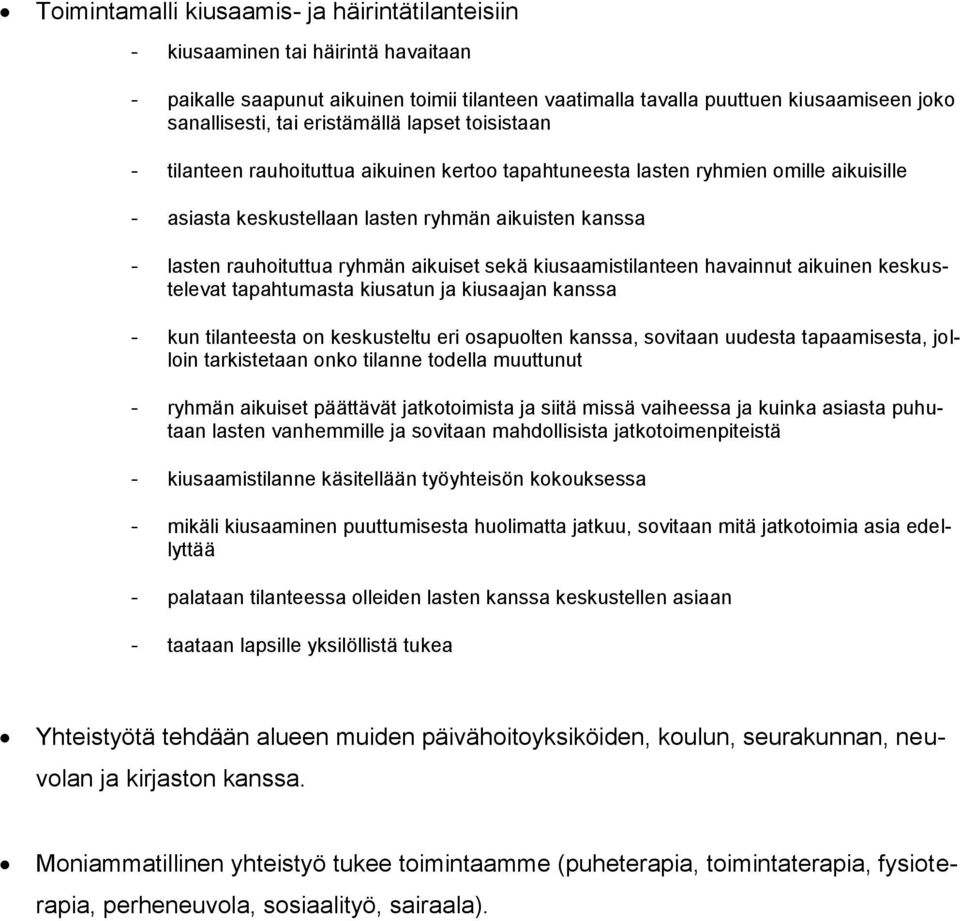 • Toimintamalli kiusaamis- ja häirintätilanteisiin

- kiusaaminen tai häirintä havaitaan

- paikalle saapunut aikuinen toimii tilanteen vaatimalla tavalla puuttuen kiusaamiseen joko sanallisesti, tai eristämällä lapset toisistaan

- tilanteen rauhoituttua aikuinen kertoo tapahtuneesta lasten ryhmien omille aikuisille

- asiasta keskustellaan lasten ryhmän aikuisten kanssa

- lasten rauhoituttua ryhmän aikuiset sekä kiusaamistilanteen havainnut aikuinen keskustelevat tapahtumasta kiusatun ja kiusaajan kanssa

- kun tilanteesta on keskusteltu eri osapuolten kanssa, sovitaan uudesta tapaamisesta, jolloin tarkistetaan onko tilanne todella muuttunut

- ryhmän aikuiset päättävät jatkotoimista ja siitä missä vaiheessa ja kuinka asiasta puhutaan lasten vanhemmille ja sovitaan mahdollisista jatkotoimenpiteistä

- kiusaamistilanne käsitellään työyhteisön kokouksessa

- mikäli kiusaaminen puuttumisesta huolimatta jatkuu, sovitaan mitä jatkotoimia asia edellyttää

- palataan tilanteessa olleiden lasten kanssa keskustellen asiaan

- taataan lapsille yksilöllistä tukea

• Yhteistyötä tehdään alueen muiden päivähoitoyksiköiden, koulun, seurakunnan, neuvolan ja kirjaston kanssa.

• Moniammatillinen yhteistyö tukee toimintaamme (puheterapia, toimintaterapia, fysioterapia, perheneuvola, sosiaalityö, sairaala).